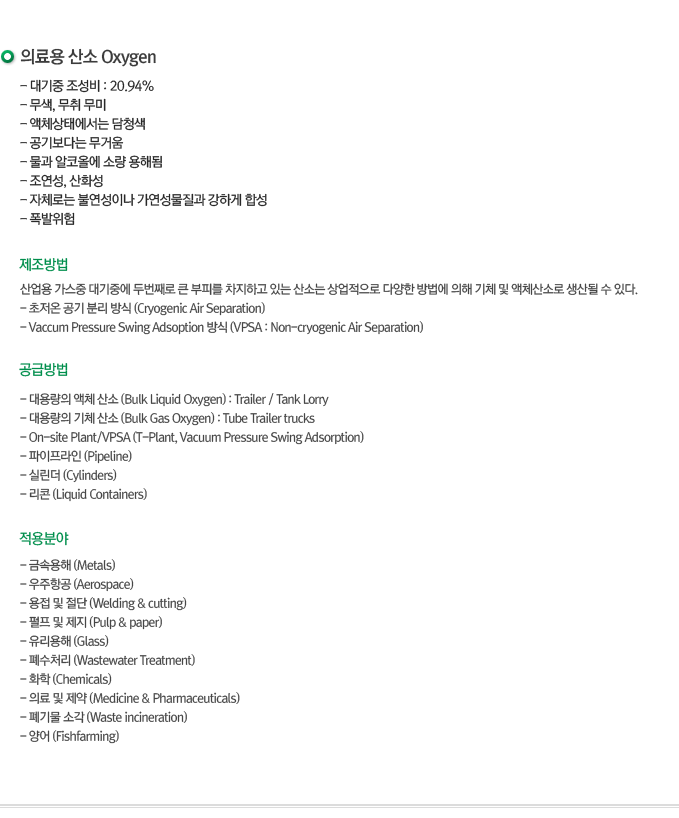 의료용 산소 Oxygen

– 대기중 조성비 : 20.94%
– 무색, 무취 무미
– 액체상태에서는 담청색
– 공기보다는 무거움
– 물과 알코올에 소량 용해됨
– 조연성, 산화성
– 자체로는 불연성이나 가연성물질과 강하게 합성
– 폭발위험

제조방법

산업용 가스중 대기중에 두번째로 큰 부피를 차지하고 있는 산소는 상업적으로 다양한 방법에 의해 기체 및 액체산소로 생산될 수 있다.
– 초저온 공기 분리 방식 (Cryogenic Air Separation)
– Vaccum Pressure Swing Adsoption 방식 (VPSA : Non-cryogenic Air Separation)

공급방법

– 대용량의 액체 산소 (Bulk Liquid Oxygen) : Trailer / Tank Lorry
– 대용량의 기체 산소 (Bulk Gas Oxygen) : Tube Trailer trucks
– On-site Plant/VPSA (T-Plant, Vacuum Pressure Swing Adsorption)
– 파이프라인 (Pipeline)
– 실린더 (Cylinders)
– 리콘 (Liquid Containers)

적용분야

– 금속용해 (Metals)
– 우주항공 (Aerospace)
– 용접 및 절단 (Welding & cutting)
– 펄프 및 제지 (Pulp & paper)
– 유리용해 (Glass)
– 폐수처리 (Wastewater Treatment)
– 화학 (Chemicals)
– 의료 및 제약 (Medicine & Pharmaceuticals)
– 폐기물 소각 (Waste incineration)
– 양어 (Fishfarming)